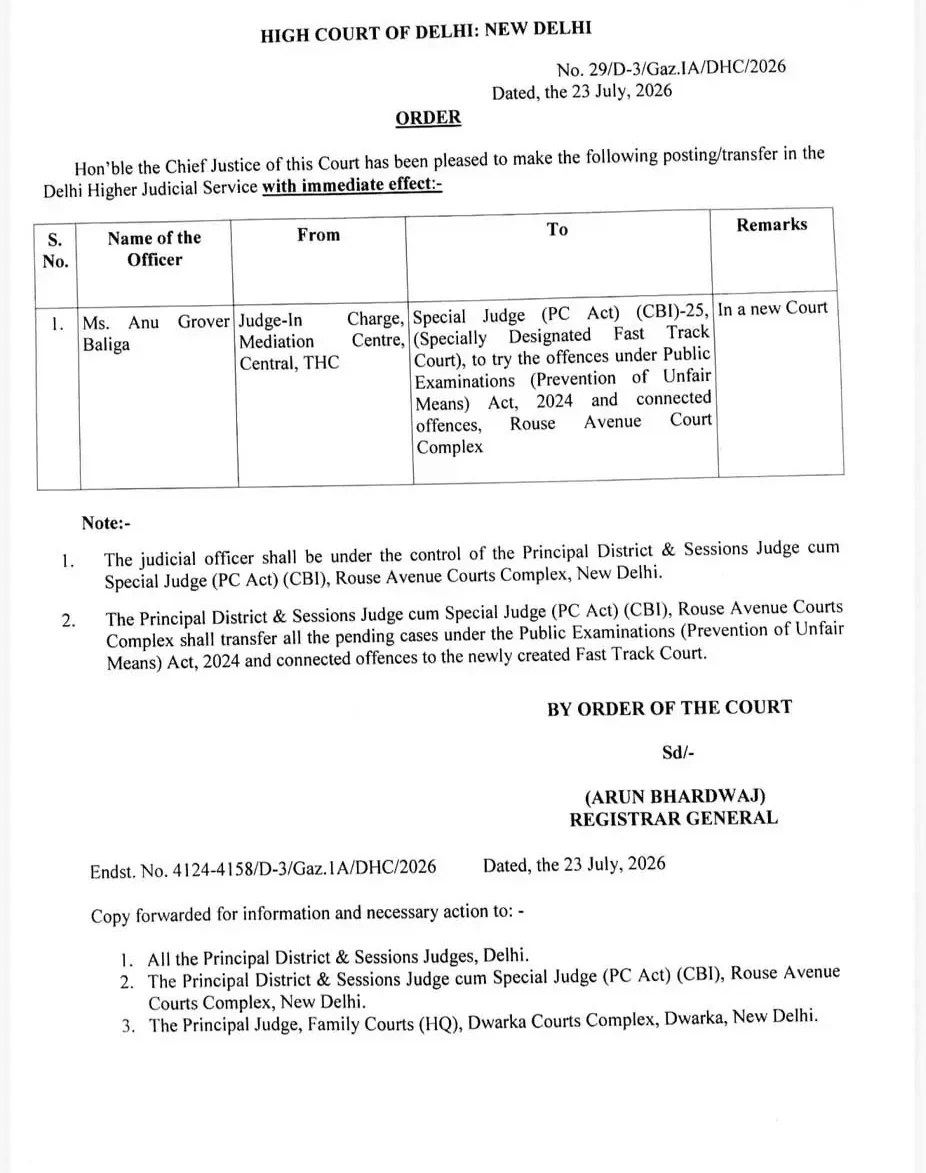 HIGH COURT OF DELHI: NEW DELHI

No. 29/D-3/Gaz.IA/DHC/2026
Dated, the 23 July, 2026

ORDER

Hon'ble the Chief Justice of this Court has been pleased to make the following posting/transfer in the Delhi Higher Judicial Service with immediate effect:-

| S. No. | Name of the Officer | From | To | Remarks |
|---|---|---|---|---|
| 1. | Ms. Anu Grover Baliga | Judge-In Charge, Mediation Centre, Central, THC | Special Judge (PC Act) (CBI)-25, (Specially Designated Fast Track Court), to try the offences under Public Examinations (Prevention of Unfair Means) Act, 2024 and connected offences, Rouse Avenue Court Complex | In a new Court |

Note:-

1. The judicial officer shall be under the control of the Principal District & Sessions Judge cum Special Judge (PC Act) (CBI), Rouse Avenue Courts Complex, New Delhi.

2. The Principal District & Sessions Judge cum Special Judge (PC Act) (CBI), Rouse Avenue Courts Complex shall transfer all the pending cases under the Public Examinations (Prevention of Unfair Means) Act, 2024 and connected offences to the newly created Fast Track Court.

BY ORDER OF THE COURT

Sd/-

(ARUN BHARDWAJ)
REGISTRAR GENERAL

Endst. No. 4124-4158/D-3/Gaz.1A/DHC/2026 Dated, the 23 July, 2026

Copy forwarded for information and necessary action to: -

1. All the Principal District & Sessions Judges, Delhi.
2. The Principal District & Sessions Judge cum Special Judge (PC Act) (CBI), Rouse Avenue Courts Complex, New Delhi.
3. The Principal Judge, Family Courts (HQ), Dwarka Courts Complex, Dwarka, New Delhi.